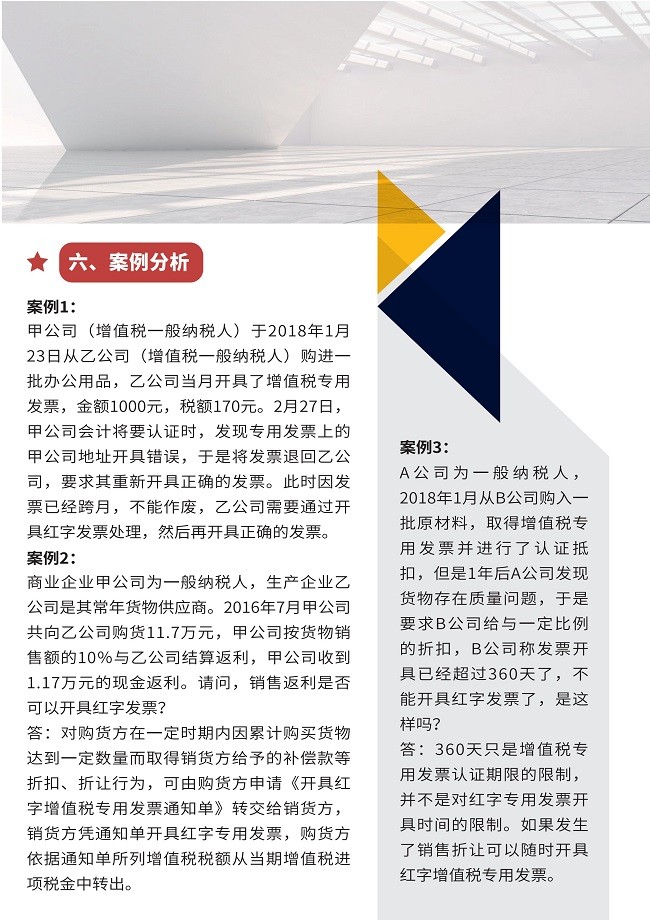 六、案例分析

案例1:
甲公司（增值税一般纳税人）于2018年1月23日从乙公司（增值税一般纳税人）购进一批办公用品，乙公司当月开具了增值税专用发票，金额1000元，税额170元。2月27日，甲公司会计将要认证时，发现专用发票上的甲公司地址开具错误，于是将发票退回乙公司，要求其重新开具正确的发票。此时因发票已经跨月，不能作废，乙公司需要通过开具红字发票处理，然后再开具正确的发票。

案例2:
商业企业甲公司为一般纳税人，生产企业乙公司是其常年货物供应商。2016年7月甲公司共向乙公司购货11.7万元，甲公司按货物销售额的10%与乙公司结算返利，甲公司收到1.17万元的现金返利。请问，销售返利是否可以开具红字发票？
答：对购货方在一定时期内因累计购买货物达到一定数量而取得销货方给予的补偿款等折扣、折让行为，可由购货方申请《开具红字增值税专用发票通知单》转交给销货方，销货方凭通知单开具红字专用发票，购货方依据通知单所列增值税税额从当期增值税进项税金中转出。

案例3:
A公司为一般纳税人，2018年1月从B公司购入一批原材料，取得增值税专用发票并进行了认证抵扣，但是1年后A公司发现货物存在质量问题，于是要求B公司给与一定比例的折扣，B公司称发票开具已经超过360天了，不能开具红字发票了，是这样吗？
答：360天只是增值税专用发票认证期限的限制，并不是对红字专用发票开具时间的限制。如果发生了销售折让可以随时开具红字增值税专用发票。